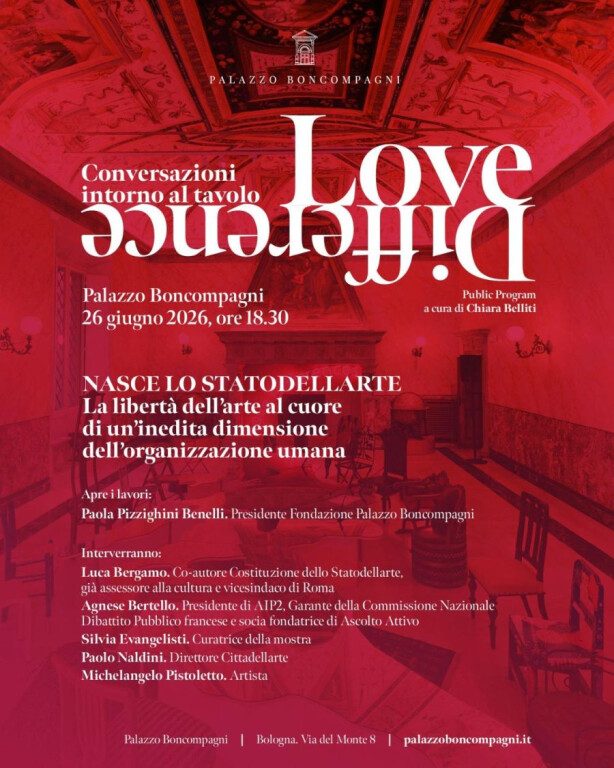 PALAZZO BONCOMPAGNI

Conversazioni intorno al tavolo

Love Difference

Palazzo Boncompagni
26 giugno 2026, ore 18.30

Public Program
a cura di Chiara Belliti

NASCE LO STATODELLARTE
La libertà dell'arte al cuore di un'inedita dimensione dell'organizzazione umana

Apre i lavori:
Paola Pizzighini Benelli. Presidente Fondazione Palazzo Boncompagni

Interverranno:
Luca Bergamo. Co-autore Costituzione dello Statodellarte, già assessore alla cultura e vicesindaco di Roma
Agnese Bertello. Presidente di AIP2, Garante della Commissione Nazionale Dibattito Pubblico francese e socia fondatrice di Ascolto Attivo
Silvia Evangelisti. Curatrice della mostra
Paolo Naldini. Direttore Cittadellarte
Michelangelo Pistoletto. Artista

Palazzo Boncompagni | Bologna. Via del Monte 8 | palazzoboncompagni.it